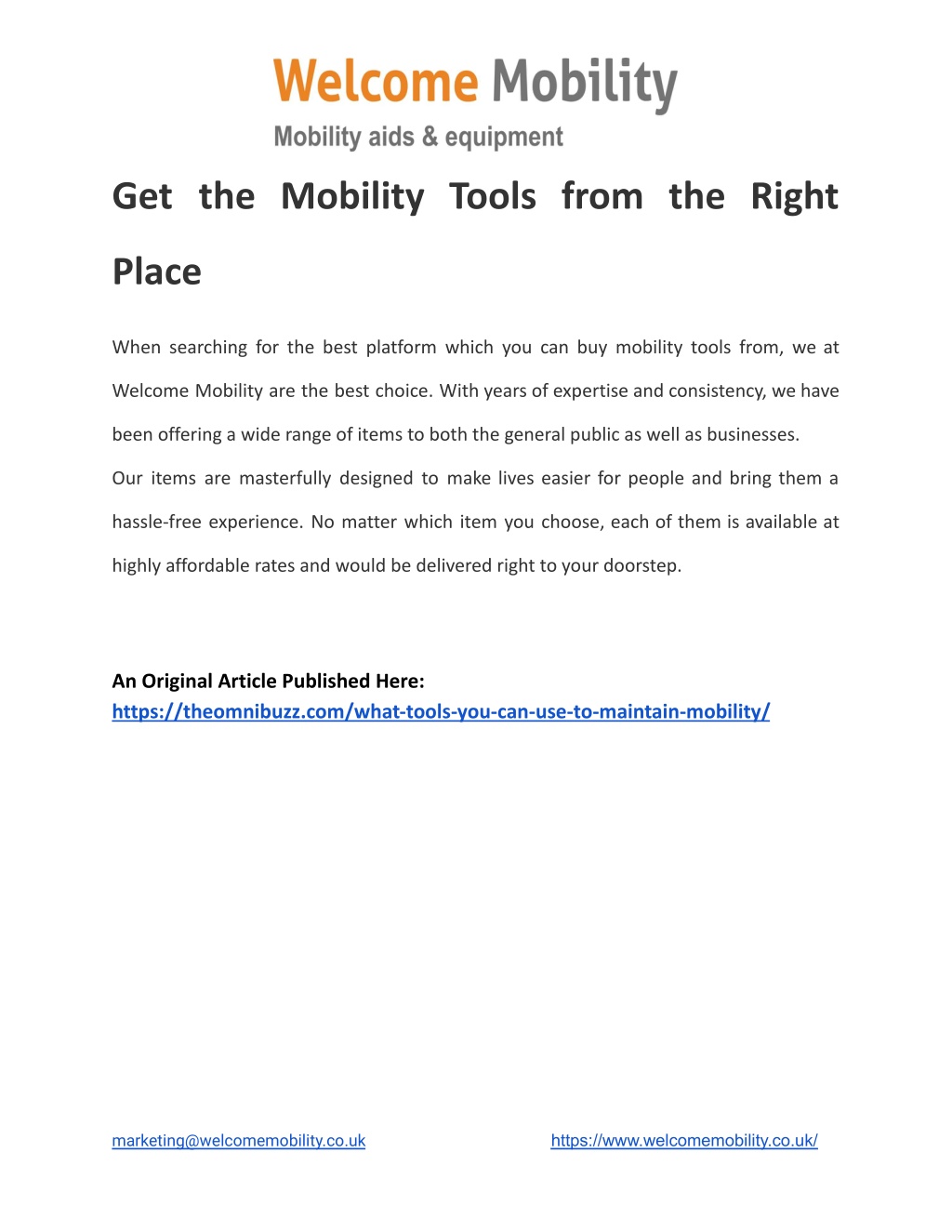 Welcome Mobility
Mobility aids & equipment

Get the Mobility Tools from the Right Place

When searching for the best platform which you can buy mobility tools from, we at Welcome Mobility are the best choice. With years of expertise and consistency, we have been offering a wide range of items to both the general public as well as businesses.
Our items are masterfully designed to make lives easier for people and bring them a hassle-free experience. No matter which item you choose, each of them is available at highly affordable rates and would be delivered right to your doorstep.

An Original Article Published Here:
https://theomnibuzz.com/what-tools-you-can-use-to-maintain-mobility/

marketing@welcomemobility.co.uk https://www.welcomemobility.co.uk/